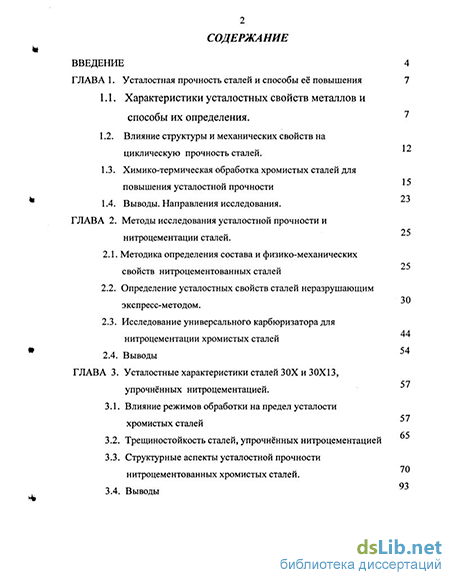 2

СОДЕРЖАНИЕ

ВВЕДЕНИЕ 4

ГЛАВА 1. Усталостная прочность сталей и способы её повышения 7

1.1. Характеристики усталостных свойств металлов и способы их определения. 7

1.2. Влияние структуры и механических свойств на циклическую прочность сталей. 12

1.3. Химико-термическая обработка хромистых сталей для повышения усталостной прочности 15

1.4. Выводы. Направления исследования. 23

ГЛАВА 2. Методы исследования усталостной прочности и нитроцементации сталей. 25

2.1. Методика определения состава и физико-механических свойств нитроцементованных сталей 25

2.2. Определение усталостных свойств сталей неразрушающим экспресс-методом. 30

2.3. Исследование универсального карбюризатора для нитроцементации хромистых сталей 44

2.4. Выводы 54

ГЛАВА 3. Усталостные характеристики сталей 30Х и 30Х13, упрочнённых нитроцементацией. 57

3.1. Влияние режимов обработки на предел усталости хромистых сталей 57

3.2. Трещиностойкость сталей, упрочнённых нитроцементацией 65

3.3. Структурные аспекты усталостной прочности нитроцементованных хромистых сталей. 70

3.4. Выводы 93

dsLib.net
библиотека диссертаций